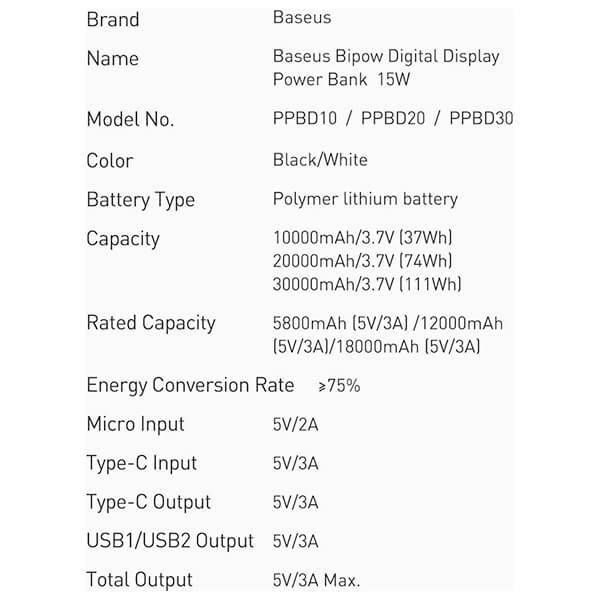 Brand Baseus

Name Baseus Bipow Digital Display Power Bank 15W

Model No. PPBD10 / PPBD20 / PPBD30

Color Black/White

Battery Type Polymer lithium battery

Capacity 10000mAh/3.7V (37Wh)
20000mAh/3.7V (74Wh)
30000mAh/3.7V (111Wh)

Rated Capacity 5800mAh (5V/3A) /12000mAh (5V/3A)/18000mAh (5V/3A)

Energy Conversion Rate ≥75%

Micro Input 5V/2A

Type-C Input 5V/3A

Type-C Output 5V/3A

USB1/USB2 Output 5V/3A

Total Output 5V/3A Max.